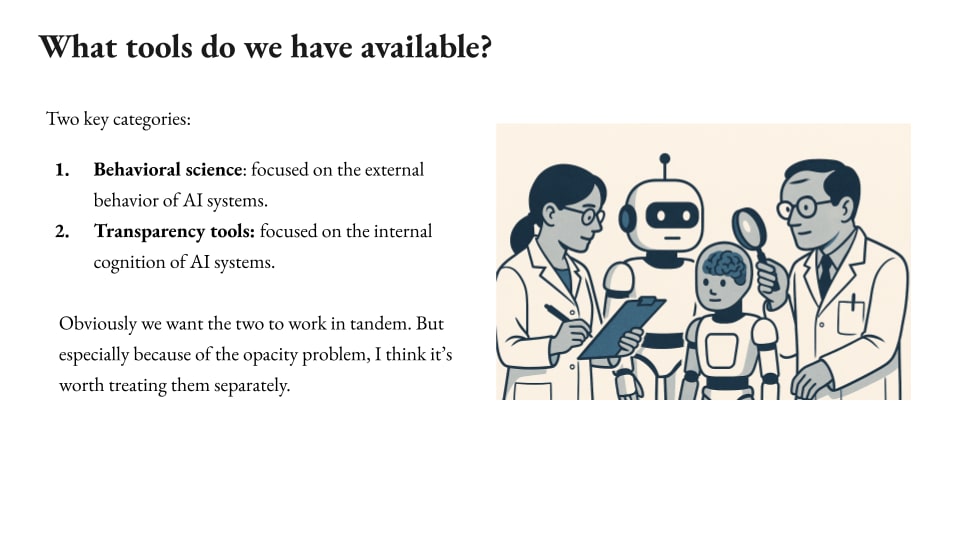 What tools do we have available?

Two key categories:

1. Behavioral science: focused on the external behavior of AI systems.
2. Transparency tools: focused on the internal cognition of AI systems.

Obviously we want the two to work in tandem. But especially because of the opacity problem, I think it's worth treating them separately.